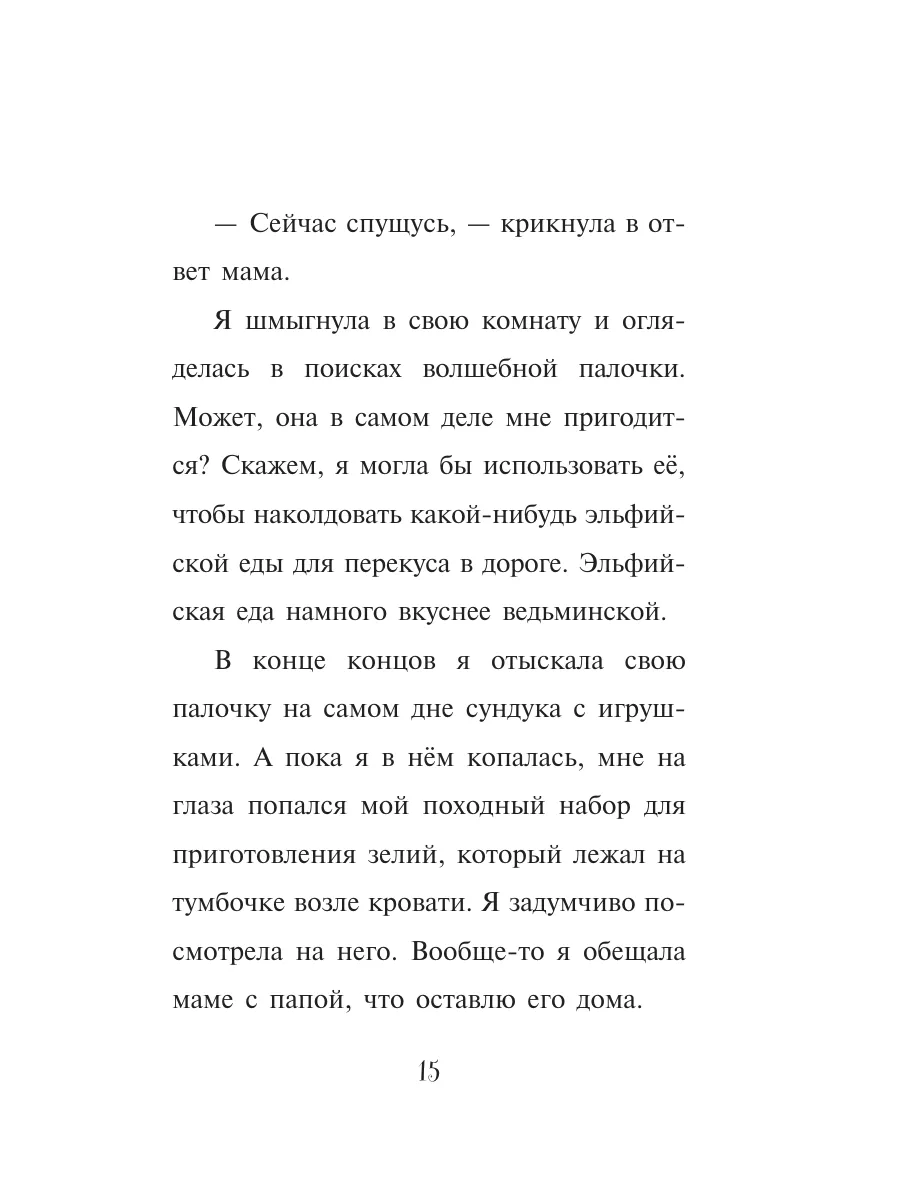 — Сейчас спущусь, — крикнула в ответ мама.

Я шмыгнула в свою комнату и огляделась в поисках волшебной палочки. Может, она в самом деле мне пригодится? Скажем, я могла бы использовать её, чтобы наколдовать какой-нибудь эльфийской еды для перекуса в дороге. Эльфийская еда намного вкуснее ведьминской.

В конце концов я отыскала свою палочку на самом дне сундука с игрушками. А пока я в нём копалась, мне на глаза попался мой походный набор для приготовления зелий, который лежал на тумбочке возле кровати. Я задумчиво посмотрела на него. Вообще-то я обещала маме с папой, что оставлю его дома.

15